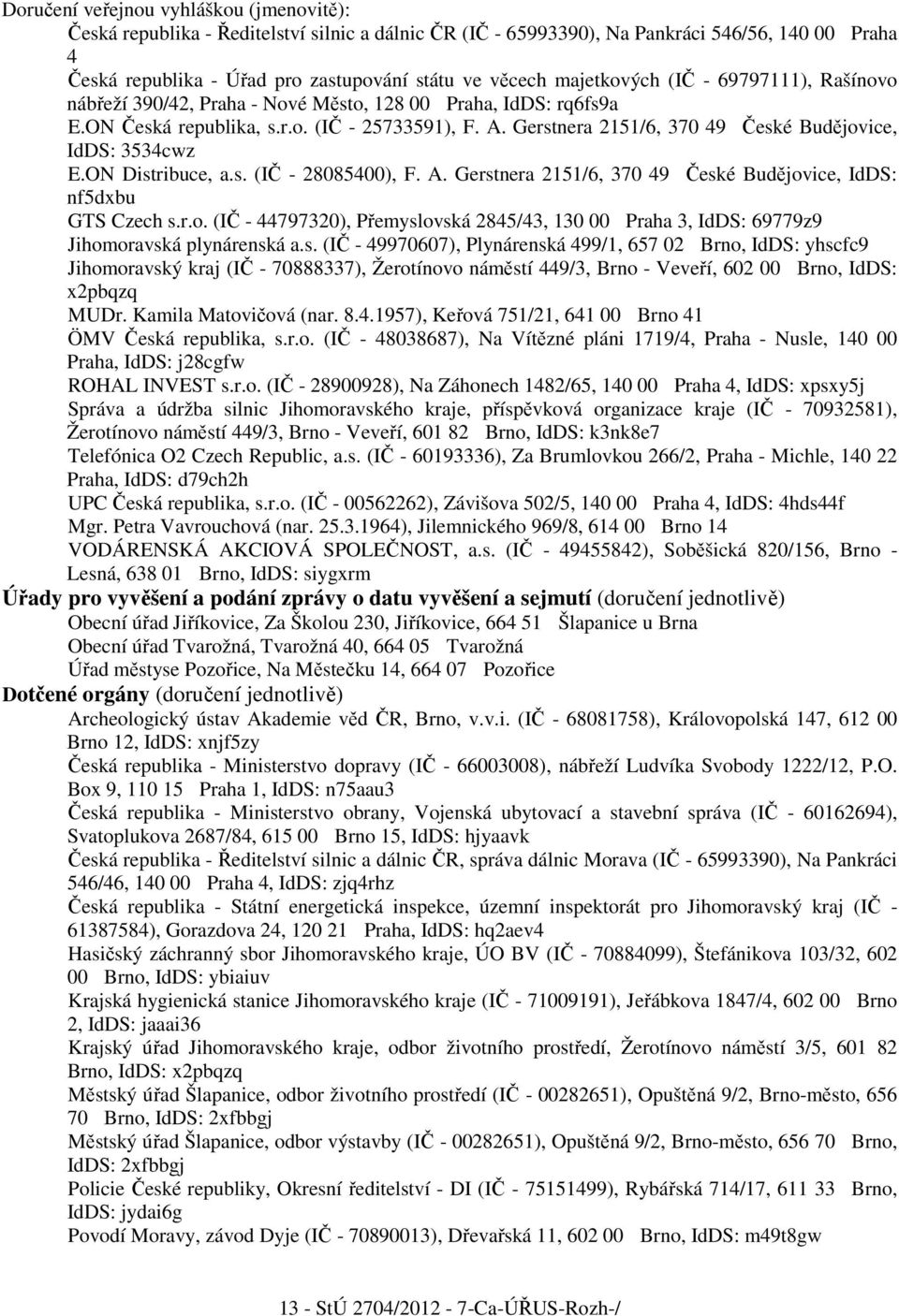 Doručení veřejnou vyhláškou (jmenovitě):
Česká republika - Ředitelství silnic a dálnic ČR (IČ - 65993390), Na Pankráci 546/56, 140 00 Praha 4
Česká republika - Úřad pro zastupování státu ve věcech majetkových (IČ - 69797111), Rašínovo nábřeží 390/42, Praha - Nové Město, 128 00 Praha, IdDS: rq6fs9a
E.ON Česká republika, s.r.o. (IČ - 25733591), F. A. Gerstnera 2151/6, 370 49 České Budějovice, IdDS: 3534cwz
E.ON Distribuce, a.s. (IČ - 28085400), F. A. Gerstnera 2151/6, 370 49 České Budějovice, IdDS: nf5dxbu
GTS Czech s.r.o. (IČ - 44797320), Přemyslovská 2845/43, 130 00 Praha 3, IdDS: 69779z9
Jihomoravská plynárenská a.s. (IČ - 49970607), Plynárenská 499/1, 657 02 Brno, IdDS: yhscfc9
Jihomoravský kraj (IČ - 70888337), Žerotínovo náměstí 449/3, Brno - Veveří, 602 00 Brno, IdDS: x2pbqzq
MUDr. Kamila Matovičová (nar. 8.4.1957), Keřová 751/21, 641 00 Brno 41
ÖMV Česká republika, s.r.o. (IČ - 48038687), Na Vítězné pláni 1719/4, Praha - Nusle, 140 00 Praha, IdDS: j28cgfw
ROHAL INVEST s.r.o. (IČ - 28900928), Na Záhonech 1482/65, 140 00 Praha 4, IdDS: xpsxy5j
Správa a údržba silnic Jihomoravského kraje, příspěvková organizace kraje (IČ - 70932581), Žerotínovo náměstí 449/3, Brno - Veveří, 601 82 Brno, IdDS: k3nk8e7
Telefónica O2 Czech Republic, a.s. (IČ - 60193336), Za Brumlovkou 266/2, Praha - Michle, 140 22 Praha, IdDS: d79ch2h
UPC Česká republika, s.r.o. (IČ - 00562262), Závišova 502/5, 140 00 Praha 4, IdDS: 4hds44f
Mgr. Petra Vavrouchová (nar. 25.3.1964), Jilemnického 969/8, 614 00 Brno 14
VODÁRENSKÁ AKCIOVÁ SPOLEČNOST, a.s. (IČ - 49455842), Soběšická 820/156, Brno - Lesná, 638 01 Brno, IdDS: siygxrm
Úřady pro vyvěšení a podání zprávy o datu vyvěšení a sejmutí (doručení jednotlivě)
Obecní úřad Jiříkovice, Za Školou 230, Jiříkovice, 664 51 Šlapanice u Brna
Obecní úřad Tvarožná, Tvarožná 40, 664 05 Tvarožná
Úřad městyse Pozořice, Na Městečku 14, 664 07 Pozořice
Dotčené orgány (doručení jednotlivě)
Archeologický ústav Akademie věd ČR, Brno, v.v.i. (IČ - 68081758), Královopolská 147, 612 00 Brno 12, IdDS: xnjf5zy
Česká republika - Ministerstvo dopravy (IČ - 66003008), nábřeží Ludvíka Svobody 1222/12, P.O. Box 9, 110 15 Praha 1, IdDS: n75aau3
Česká republika - Ministerstvo obrany, Vojenská ubytovací a stavební správa (IČ - 60162694), Svatoplukova 2687/84, 615 00 Brno 15, IdDS: hjyaavk
Česká republika - Ředitelství silnic a dálnic ČR, správa dálnic Morava (IČ - 65993390), Na Pankráci 546/46, 140 00 Praha 4, IdDS: zjq4rhz
Česká republika - Státní energetická inspekce, územní inspektorát pro Jihomoravský kraj (IČ - 61387584), Gorazdova 24, 120 21 Praha, IdDS: hq2aev4
Hasičský záchranný sbor Jihomoravského kraje, ÚO BV (IČ - 70884099), Štefánikova 103/32, 602 00 Brno, IdDS: ybiaiuv
Krajská hygienická stanice Jihomoravského kraje (IČ - 71009191), Jeřábkova 1847/4, 602 00 Brno 2, IdDS: jaaai36
Krajský úřad Jihomoravského kraje, odbor životního prostředí, Žerotínovo náměstí 3/5, 601 82 Brno, IdDS: x2pbqzq
Městský úřad Šlapanice, odbor životního prostředí (IČ - 00282651), Opuštěná 9/2, Brno-město, 656 70 Brno, IdDS: 2xfbbgj
Městský úřad Šlapanice, odbor výstavby (IČ - 00282651), Opuštěná 9/2, Brno-město, 656 70 Brno, IdDS: 2xfbbgj
Policie České republiky, Okresní ředitelství - DI (IČ - 75151499), Rybářská 714/17, 611 33 Brno, IdDS: jydai6g
Povodí Moravy, závod Dyje (IČ - 70890013), Dřevařská 11, 602 00 Brno, IdDS: m49t8gw

13 - StÚ 2704/2012 - 7-Ca-ÚŘUS-Rozh-/